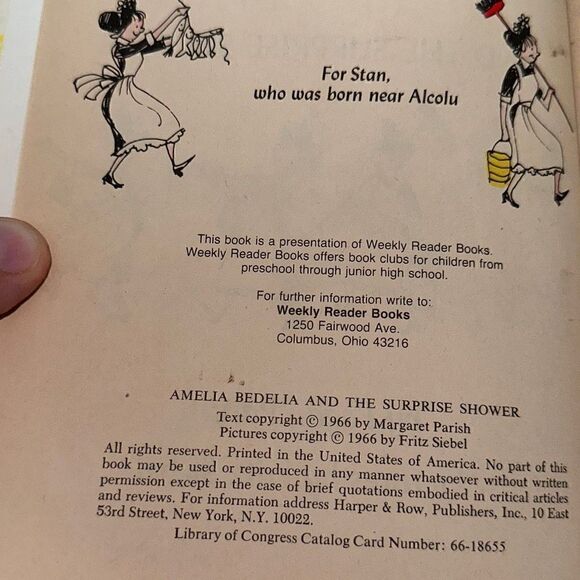 For Stan,
who was born near Alcolu

This book is a presentation of Weekly Reader Books. Weekly Reader Books offers book clubs for children from preschool through junior high school.

For further information write to:
Weekly Reader Books
1250 Fairwood Ave.
Columbus, Ohio 43216

AMELIA BEDELIA AND THE SURPRISE SHOWER
Text copyright © 1966 by Margaret Parish
Pictures copyright © 1966 by Fritz Siebel
All rights reserved. Printed in the United States of America. No part of this book may be used or reproduced in any manner whatsoever without written permission except in the case of brief quotations embodied in critical articles and reviews. For information address Harper & Row, Publishers, Inc., 10 East 53rd Street, New York, N.Y. 10022.
Library of Congress Catalog Card Number: 66-18655